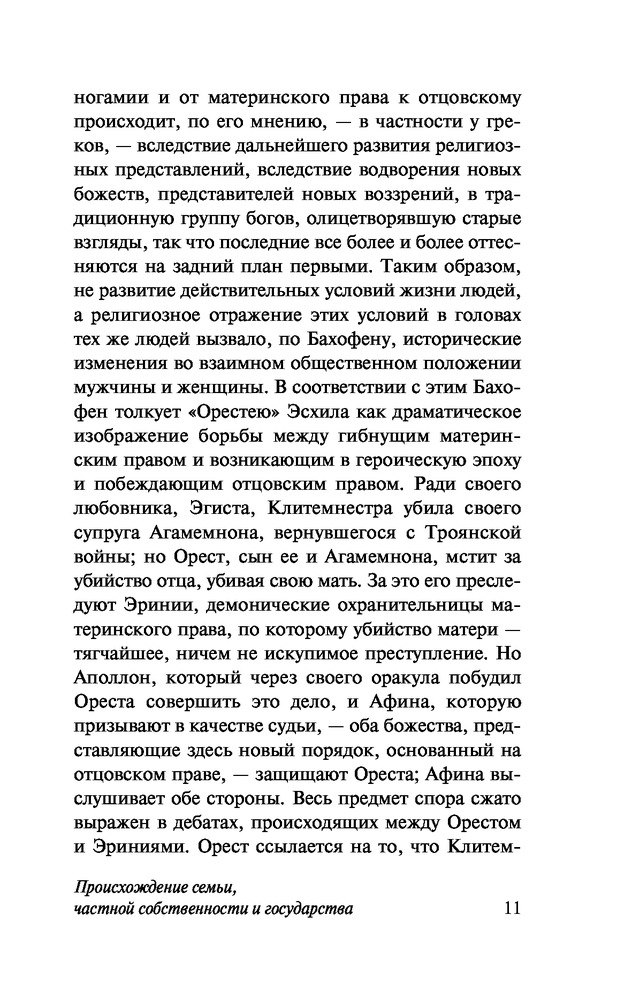 ногамии и от материнского права к отцовскому происходит, по его мнению, — в частности у греков, — вследствие дальнейшего развития религиозных представлений, вследствие водворения новых божеств, представителей новых воззрений, в традиционную группу богов, олицетворявшую старые взгляды, так что последние все более и более оттесняются на задний план первыми. Таким образом, не развитие действительных условий жизни людей, а религиозное отражение этих условий в головах тех же людей вызвало, по Бахофену, исторические изменения во взаимном общественном положении мужчины и женщины. В соответствии с этим Бахофен толкует «Орестею» Эсхила как драматическое изображение борьбы между гибнущим материнским правом и возникающим в героическую эпоху и побеждающим отцовским правом. Ради своего любовника, Эгиста, Клитемнестра убила своего супруга Агамемнона, вернувшегося с Троянской войны; но Орест, сын ее и Агамемнона, мстит за убийство отца, убивая свою мать. За это его преследуют Эринии, демонические охранительницы материнского права, по которому убийство матери — тягчайшее, ничем не искупимое преступление. Но Аполлон, который через своего оракула побудил Ореста совершить это дело, и Афина, которую призывают в качестве судьи, — оба божества, представляющие здесь новый порядок, основанный на отцовском праве, — защищают Ореста; Афина выслушивает обе стороны. Весь предмет спора сжато выражен в дебатах, происходящих между Орестом и Эриниями. Орест ссылается на то, что Клитем-

Происхождение семьи, частной собственности и государства

11